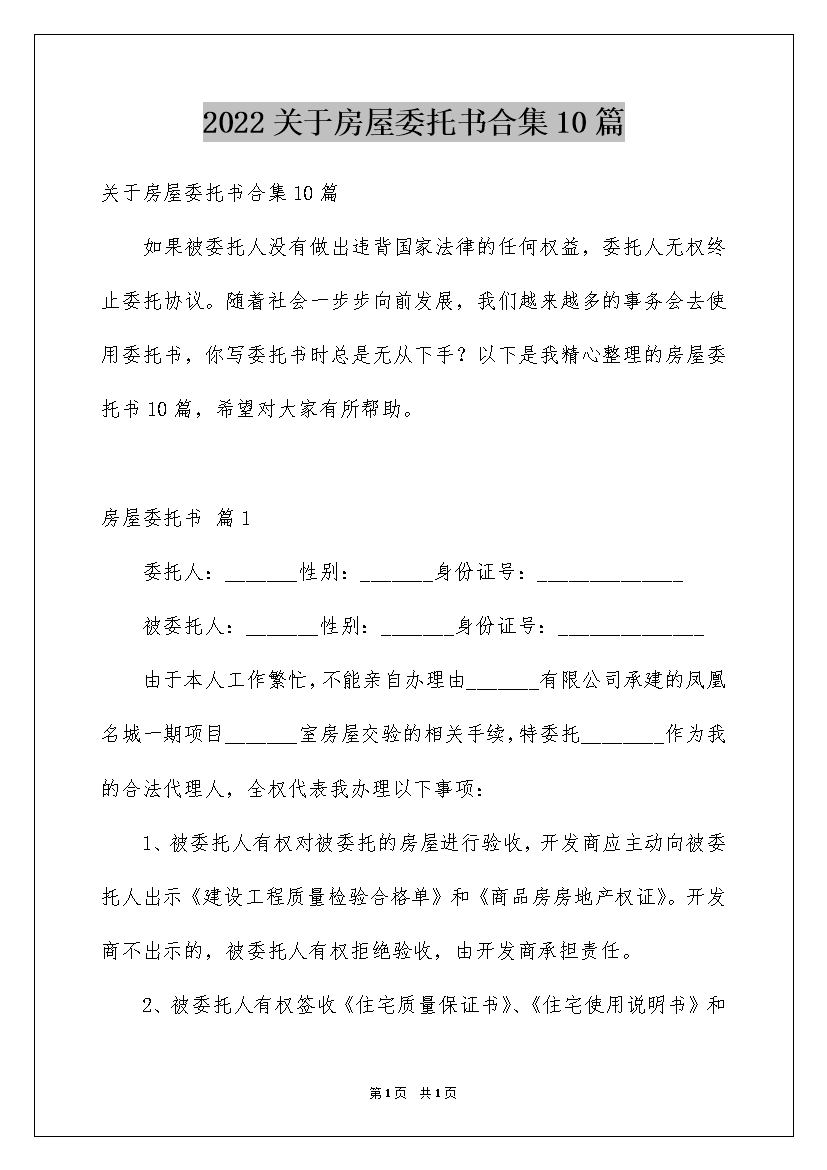 2022关于房屋委托书合集10篇

关于房屋委托书合集10篇

如果被委托人没有做出违背国家法律的任何权益，委托人无权终止委托协议。随着社会一步步向前发展，我们越来越多的事务会去使用委托书，你写委托书时总是无从下手？以下是我精心整理的房屋委托书10篇，希望对大家有所帮助。

房屋委托书 篇1

委托人：_______性别：_______身份证号：______________

被委托人：_______性别：_______身份证号：______________

由于本人工作繁忙，不能亲自办理由_______有限公司承建的凤凰名城一期项目_______室房屋交验的相关手续，特委托________作为我的合法代理人，全权代表我办理以下事项：

1、被委托人有权对被委托的房屋进行验收，开发商应主动向被委托人出示《建设工程质量检验合格单》和《商品房房地产权证》。开发商不出示的，被委托人有权拒绝验收，由开发商承担责任。

2、被委托人有权签收《住宅质量保证书》、《住宅使用说明书》和

第1页 共1页